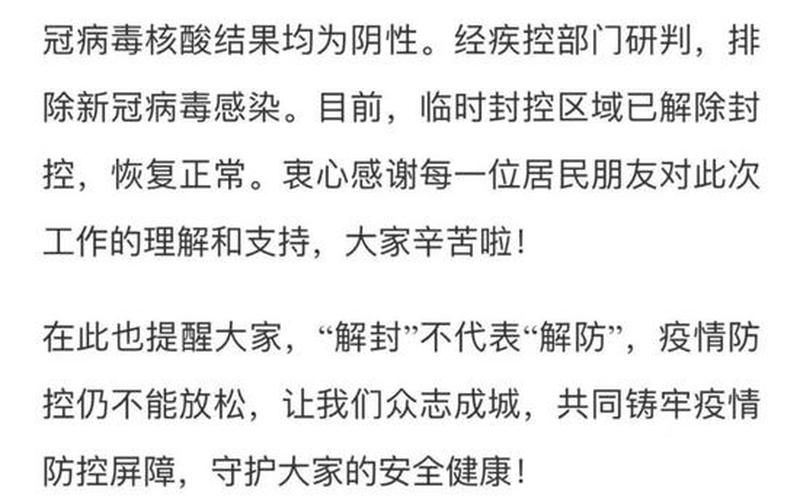 冠病毒核酸结果均为阴性。经疾控部门研判，排除新冠病毒感染。目前，临时封控区域已解除封控，恢复正常。衷心感谢每一位居民朋友对此次工作的理解和支持，大家辛苦啦！

在此也提醒大家，“解封”不代表“解防”，疫情防控仍不能放松，让我们众志成城，共同铸牢疫情防控屏障，守护大家的安全健康！